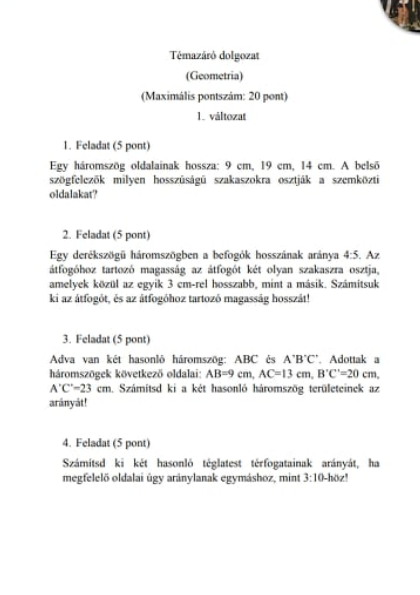 Témazáró dolgozat

(Geometria)

(Maximális pontszám: 20 pont)

1. változat

1. Feladat (5 pont)

Egy háromszög oldalainak hossza: 9 cm, 19 cm, 14 cm. A belső szögfelezők milyen hosszúságú szakaszokra osztják a szemközti oldalakat?

2. Feladat (5 pont)

Egy derékszögű háromszögben a befogók hosszának aránya 4:5. Az átfogóhoz tartozó magasság az átfogót két olyan szakaszra osztja, amelyek közül az egyik 3 cm-rel hosszabb, mint a másik. Számítsuk ki az átfogót, és az átfogóhoz tartozó magasság hosszát!

3. Feladat (5 pont)

Adva van két hasonló háromszög: ABC és A'B'C'. Adottak a háromszögek következő oldalai: AB=9 cm, AC=13 cm, B'C'=20 cm, A'C'=23 cm. Számítsd ki a két hasonló háromszög területeinek az arányát!

4. Feladat (5 pont)

Számítsd ki két hasonló téglatest térfogatainak arányát, ha megfelelő oldalai úgy aránylanak egymáshoz, mint 3:10-höz!